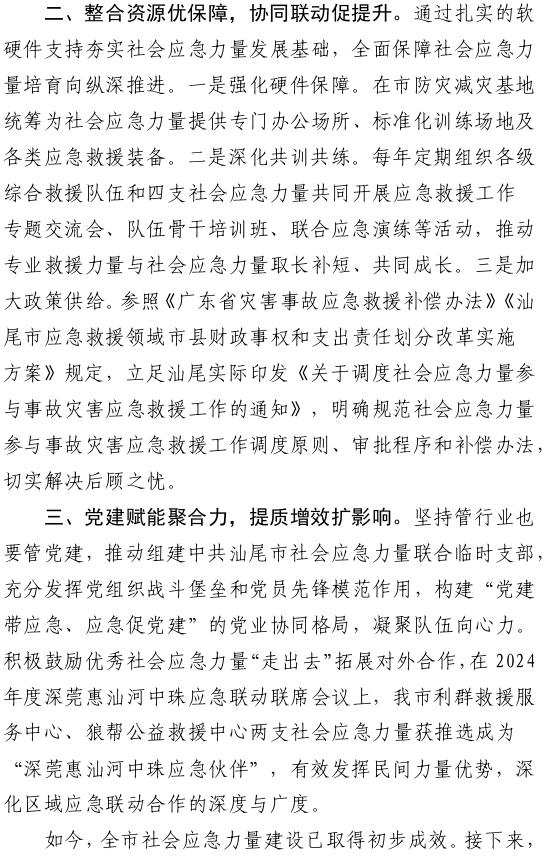 二、整合资源优保障，协同联动促提升。通过扎实的软硬件支持夯实社会应急力量发展基础，全面保障社会应急力量培育向纵深推进。一是强化硬件保障。在市防灾减灾基地统筹为社会应急力量提供专门办公场所、标准化训练场地及各类应急救援装备。二是深化共训共练。每年定期组织各级综合救援队伍和四支社会应急力量共同开展应急救援工作专题交流会、队伍骨干培训班、联合应急演练等活动，推动专业救援力量与社会应急力量取长补短、共同成长。三是加大政策供给。参照《广东省灾害事故应急救援补偿办法》《汕尾市应急救援领域市县财政事权和支出责任划分改革实施方案》规定，立足汕尾实际印发《关于调度社会应急力量参与事故灾害应急救援工作的通知》，明确规范社会应急力量参与事故灾害应急救援工作调度原则、审批程序和补偿办法，切实解决后顾之忧。

三、党建赋能聚合力，提质增效扩影响。坚持管行业也要管党建，推动组建中共汕尾市社会应急力量联合临时支部，充分发挥党组织战斗堡垒和党员先锋模范作用，构建“党建带应急、应急促党建”的党业协同格局，凝聚队伍向心力。积极鼓励优秀社会应急力量“走出去”拓展对外合作，在2024年度深莞惠汕河中珠应急联动联席会议上，我市利群救援服务中心、狼帮公益救援中心两支社会应急力量获推选成为“深莞惠汕河中珠应急伙伴”，有效发挥民间力量优势，深化区域应急联动合作的深度与广度。

如今，全市社会应急力量建设已取得初步成效。接下来，